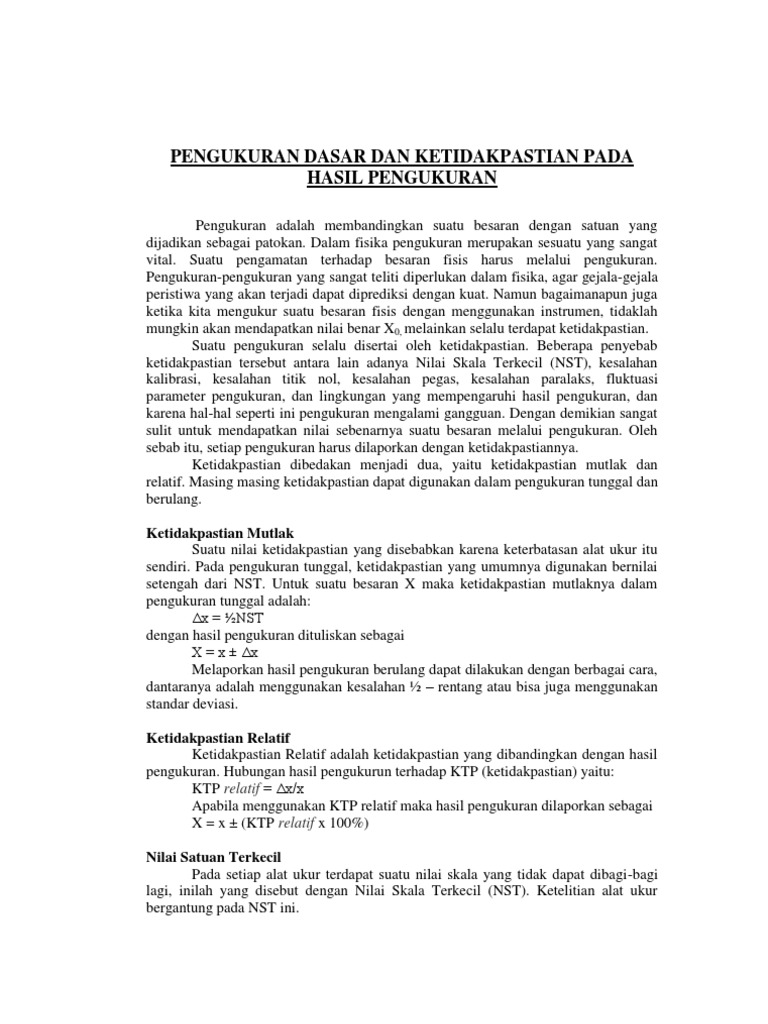 PENGUKURAN DASAR DAN KETIDAKPASTIAN PADA HASIL PENGUKURAN

Pengukuran adalah membandingkan suatu besaran dengan satuan yang dijadikan sebagai patokan. Dalam fisika pengukuran merupakan sesuatu yang sangat vital. Suatu pengamatan terhadap besaran fisis harus melalui pengukuran. Pengukuran-pengukuran yang sangat teliti diperlukan dalam fisika, agar gejala-gejala peristiwa yang akan terjadi dapat diprediksi dengan kuat. Namun bagaimanapun juga ketika kita mengukur suatu besaran fisis dengan menggunakan instrumen, tidaklah mungkin akan mendapatkan nilai benar $X_0$, melainkan selalu terdapat ketidakpastian.

Suatu pengukuran selalu disertai oleh ketidakpastian. Beberapa penyebab ketidakpastian tersebut antara lain adanya Nilai Skala Terkecil (NST), kesalahan kalibrasi, kesalahan titik nol, kesalahan pegas, kesalahan paralaks, fluktuasi parameter pengukuran, dan lingkungan yang mempengaruhi hasil pengukuran, dan karena hal-hal seperti ini pengukuran mengalami gangguan. Dengan demikian sangat sulit untuk mendapatkan nilai sebenarnya suatu besaran melalui pengukuran. Oleh sebab itu, setiap pengukuran harus dilaporkan dengan ketidakpastiannya.

Ketidakpastian dibedakan menjadi dua, yaitu ketidakpastian mutlak dan relatif. Masing masing ketidakpastian dapat digunakan dalam pengukuran tunggal dan berulang.

Ketidakpastian Mutlak

Suatu nilai ketidakpastian yang disebabkan karena keterbatasan alat ukur itu sendiri. Pada pengukuran tunggal, ketidakpastian yang umumnya digunakan bernilai setengah dari NST. Untuk suatu besaran X maka ketidakpastian mutlaknya dalam pengukuran tunggal adalah:

$\Delta x = ½NST$

dengan hasil pengukuran dituliskan sebagai

$X = x \pm \Delta x$

Melaporkan hasil pengukuran berulang dapat dilakukan dengan berbagai cara, dantaranya adalah menggunakan kesalahan ½ – rentang atau bisa juga menggunakan standar deviasi.

Ketidakpastian Relatif

Ketidakpastian Relatif adalah ketidakpastian yang dibandingkan dengan hasil pengukuran. Hubungan hasil pengukurun terhadap KTP (ketidakpastian) yaitu:

KTP relatif = $\Delta x/x$

Apabila menggunakan KTP relatif maka hasil pengukuran dilaporkan sebagai

X = x ± (KTP relatif x 100%)

Nilai Satuan Terkecil

Pada setiap alat ukur terdapat suatu nilai skala yang tidak dapat dibagi-bagi lagi, inilah yang disebut dengan Nilai Skala Terkecil (NST). Ketelitian alat ukur bergantung pada NST ini.